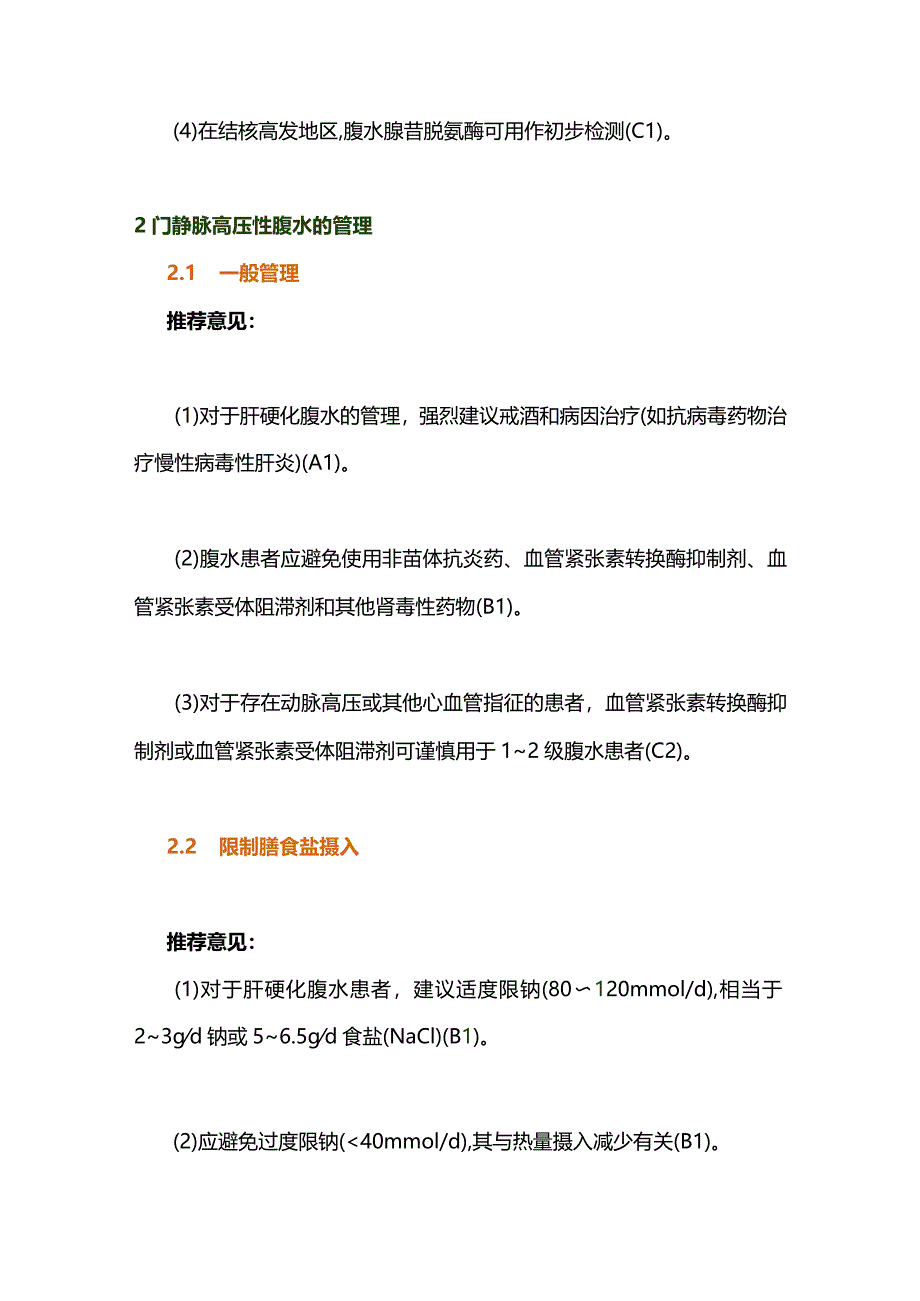 (4)在结核高发地区,腹水腺苷脱氨酶可用作初步检测(C1)。

2 门静脉高压性腹水的管理

2.1 一般管理

推荐意见:

(1)对于肝硬化腹水的管理，强烈建议戒酒和病因治疗(如抗病毒药物治疗慢性病毒性肝炎)(A1)。

(2)腹水患者应避免使用非苗体抗炎药、血管紧张素转换酶抑制剂、血管紧张素受体阻滞剂和其他肾毒性药物(B1)。

(3)对于存在动脉高压或其他心血管指征的患者，血管紧张素转换酶抑制剂或血管紧张素受体阻滞剂可谨慎用于 1~2 级腹水患者(C2)。

2.2 限制膳食盐摄入

推荐意见:

(1)对于肝硬化腹水患者，建议适度限钠(80～120mmol/d),相当于 2~3g/d 钠或 5~6.5g/d 食盐(NaCl)(B1)。

(2)应避免过度限钠(<40mmol/d),其与热量摄入减少有关(B1)。